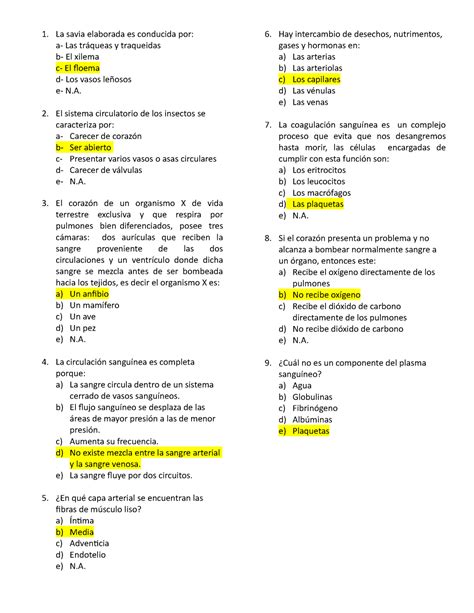 1. La savia elaborada es conducida por:
a- Las tráqueas y traqueidas
b- El xilema
c- El floema
d- Los vasos leñosos
e- N.A.

2. El sistema circulatorio de los insectos se caracteriza por:
a- Carecer de corazón
b- Ser abierto
c- Presentar varios vasos o asas circulares
d- Carecer de válvulas
e- N.A.

3. El corazón de un organismo X de vida terrestre exclusiva y que respira por pulmones bien diferenciados, posee tres cámaras: dos aurículas que reciben la sangre proveniente de las dos circulaciones y un ventrículo donde dicha sangre se mezcla antes de ser bombeada hacia los tejidos, es decir el organismo X es:
a) Un anfibio
b) Un mamífero
c) Un ave
d) Un pez
e) N.A.

4. La circulación sanguínea es completa porque:
a) La sangre circula dentro de un sistema cerrado de vasos sanguíneos.
b) El flujo sanguíneo se desplaza de las áreas de mayor presión a las de menor presión.
c) Aumenta su frecuencia.
d) No existe mezcla entre la sangre arterial y la sangre venosa.
e) La sangre fluye por dos circuitos.

5. ¿En qué capa arterial se encuentran las fibras de músculo liso?
a) Íntima
b) Media
c) Adventicia
d) Endotelio
e) N.A.

6. Hay intercambio de desechos, nutrimentos, gases y hormonas en:
a) Las arterias
b) Las arteriolas
c) Los capilares
d) Las vénulas
e) Las venas

7. La coagulación sanguínea es un complejo proceso que evita que nos desangremos hasta morir, las células encargadas de cumplir con esta función son:
a) Los eritrocitos
b) Los leucocitos
c) Los macrófagos
d) Las plaquetas
e) N.A.

8. Si el corazón presenta un problema y no alcanza a bombear normalmente sangre a un órgano, entonces este:
a) Recibe el oxígeno directamente de los pulmones
b) No recibe oxígeno
c) Recibe el dióxido de carbono directamente de los pulmones
d) No recibe dióxido de carbono
e) N.A.

9. ¿Cuál no es un componente del plasma sanguíneo?
a) Agua
b) Globulinas
c) Fibrinógeno
d) Albúminas
e) Plaquetas